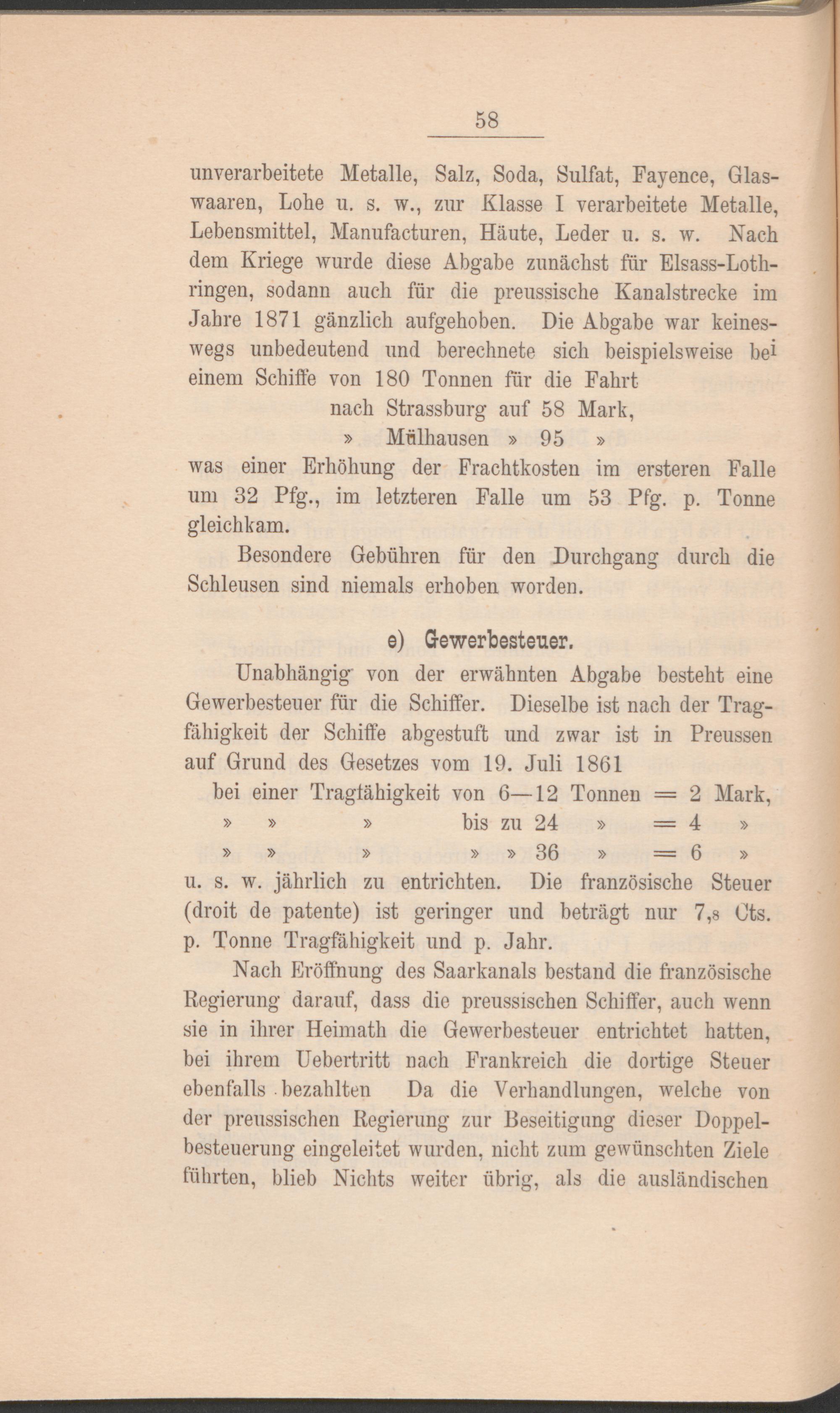 58

unverarbeitete Metalle, Salz, Soda, Sulfat, Fayence, Glaswaaren, Lohe u. s. w., zur Klasse I verarbeitete Metalle, Lebensmittel, Manufacturen, Häute, Leder u. s. w. Nach dem Kriege wurde diese Abgabe zunächst für Elsass-Lothringen, sodann auch für die preussische Kanalstrecke im Jahre 1871 gänzlich aufgehoben. Die Abgabe war keineswegs unbedeutend und berechnete sich beispielsweise bei einem Schiffe von 180 Tonnen für die Fahrt

nach Strassburg auf 58 Mark,
» Mülhausen » 95 »

was einer Erhöhung der Frachtkosten im ersteren Falle um 32 Pfg., im letzteren Falle um 53 Pfg. p. Tonne gleichkam.

Besondere Gebühren für den Durchgang durch die Schleusen sind niemals erhoben worden.

e) Gewerbesteuer.

Unabhängig von der erwähnten Abgabe besteht eine Gewerbesteuer für die Schiffer. Dieselbe ist nach der Tragfähigkeit der Schiffe abgestuft und zwar ist in Preussen auf Grund des Gesetzes vom 19. Juli 1861

bei einer Tragfähigkeit von 6—12 Tonnen = 2 Mark,
» » » bis zu 24 » = 4 »
» » » » » 36 » = 6 »

u. s. w. jährlich zu entrichten. Die französische Steuer (droit de patente) ist geringer und beträgt nur 7,8 Cts. p. Tonne Tragfähigkeit und p. Jahr.

Nach Eröffnung des Saarkanals bestand die französische Regierung darauf, dass die preussischen Schiffer, auch wenn sie in ihrer Heimath die Gewerbesteuer entrichtet hatten, bei ihrem Uebertritt nach Frankreich die dortige Steuer ebenfalls bezahlten Da die Verhandlungen, welche von der preussischen Regierung zur Beseitigung dieser Doppelbesteuerung eingeleitet wurden, nicht zum gewünschten Ziele führten, blieb Nichts weiter übrig, als die ausländischen